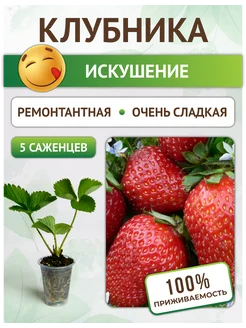 КЛУБНИКА

ИСКУШЕНИЕ

РЕМОНТАНТНАЯ • ОЧЕНЬ СЛАДКАЯ

5 САЖЕНЦЕВ

100%
ПРИЖИВАЕМОСТЬ